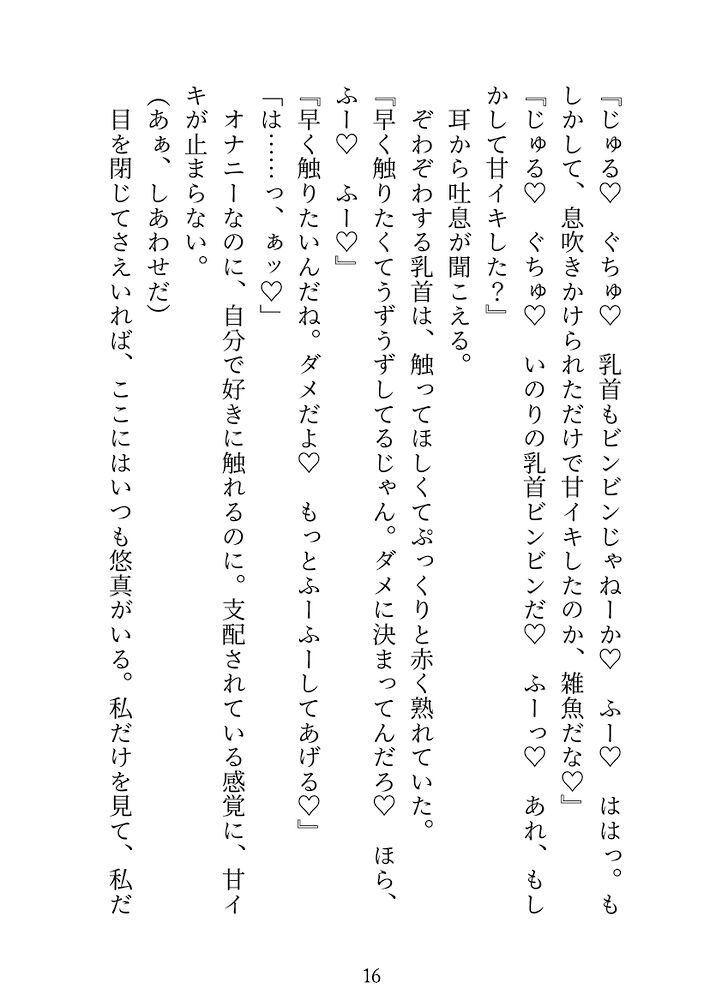 『じゅる♡　ぐちゅ♡　乳首もビンビンじゃねーか♡　ふー♡　ははっ。もしかして、息吹きかけられただけで甘イキしたのか、雑魚だな♡』
『じゅる♡　ぐちゅ♡　いのりの乳首ビンビンだ♡　ふーっ♡　あれ、もしかして甘イキした？』

耳から吐息が聞こえる。
ぞわぞわする乳首は、触ってほしくてぷっくりと赤く熟れていた。
『早く触りたくてうずうずしてるじゃん。ダメに決まってんだろ♡　ほら、ふー♡　ふー♡』
『早く触りたいんだね。ダメだよ♡　もっとふーふーしてあげる♡』
「は……っ、ぁッ♡」
オナニーなのに、自分で好きに触れるのに。支配されている感覚に、甘イキが止まらない。
(あぁ、しあわせだ)
目を閉じてさえいれば、ここにはいつも悠真がいる。私だけを見て、私だ

16